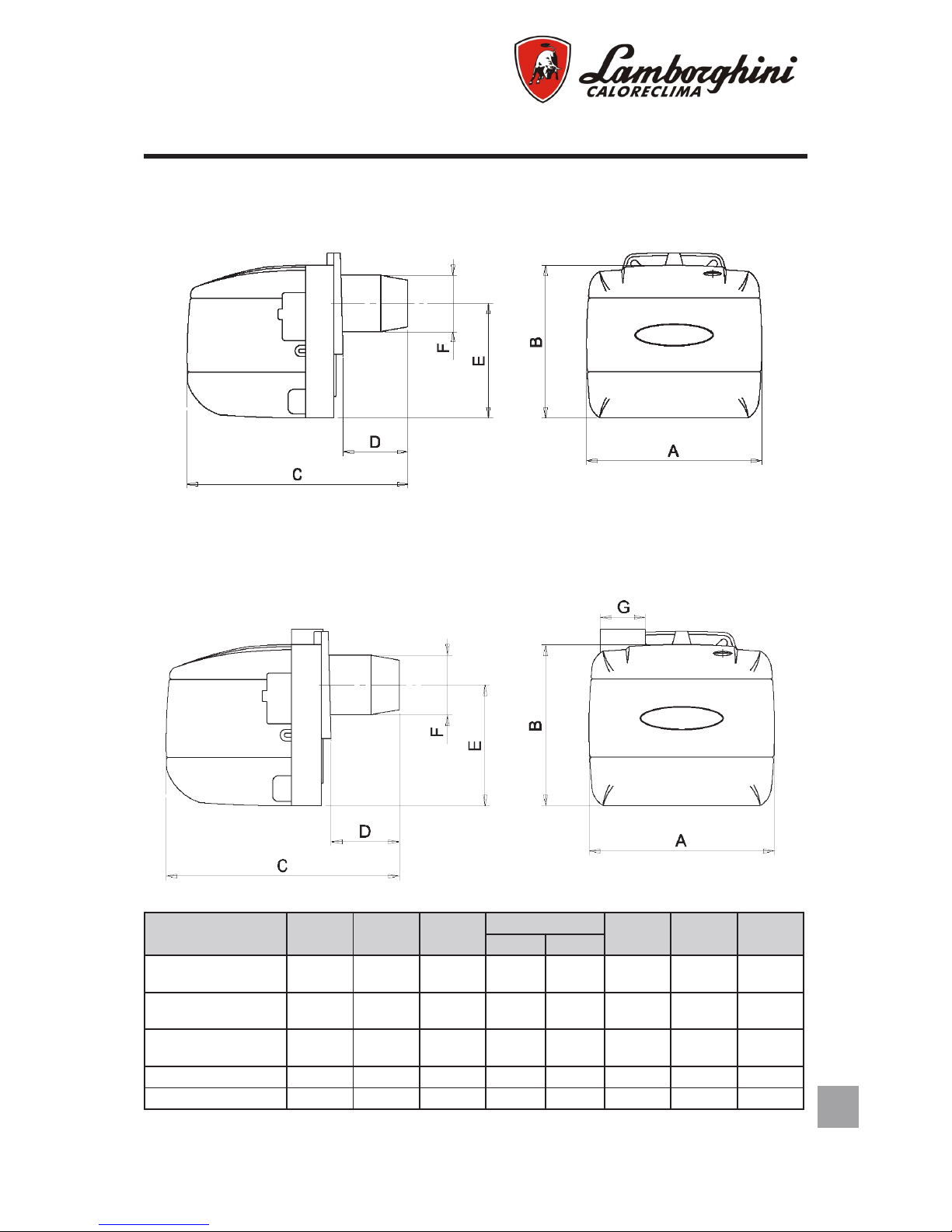 Lamborghini CALORECLIMA

F
E
B
D
A
C

G
F
E
B
D
A
C